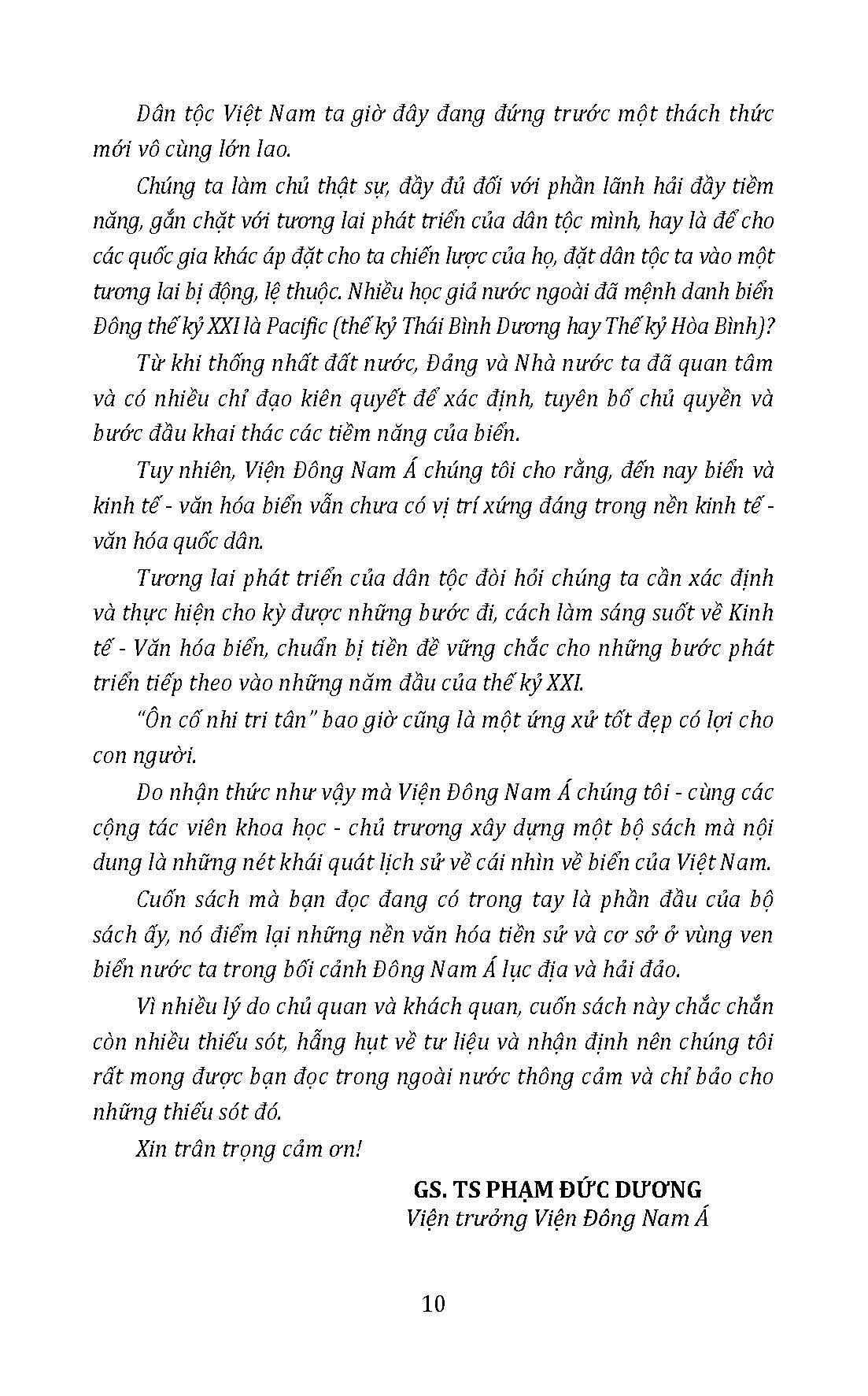 Dân tộc Việt Nam ta giờ đây đang đứng trước một thách thức mới vô cùng lớn lao.

Chúng ta làm chủ thật sự, đầy đủ đối với phần lãnh hải đầy tiềm năng, gắn chặt với tương lai phát triển của dân tộc mình, hay là để cho các quốc gia khác áp đặt cho ta chiến lược của họ, đặt dân tộc ta vào một tương lai bị động, lệ thuộc. Nhiều học giả nước ngoài đã mệnh danh biển Đông thế kỷ XXI là Pacific (thế kỷ Thái Bình Dương hay Thế kỷ Hòa Bình)?

Từ khi thống nhất đất nước, Đảng và Nhà nước ta đã quan tâm và có nhiều chỉ đạo kiên quyết để xác định, tuyên bố chủ quyền và bước đầu khai thác các tiềm năng của biển.

Tuy nhiên, Viện Đông Nam Á chúng tôi cho rằng, đến nay biển và kinh tế - văn hóa biển vẫn chưa có vị trí xứng đáng trong nền kinh tế - văn hóa quốc dân.

Tương lai phát triển của dân tộc đòi hỏi chúng ta cần xác định và thực hiện cho kỳ được những bước đi, cách làm sáng suốt về Kinh tế - Văn hóa biển, chuẩn bị tiền đề vững chắc cho những bước phát triển tiếp theo vào những năm đầu của thế kỷ XXI.

"Ôn cố nhi tri tân" bao giờ cũng là một ứng xử tốt đẹp có lợi cho con người.

Do nhận thức như vậy mà Viện Đông Nam Á chúng tôi - cùng các cộng tác viên khoa học - chủ trương xây dựng một bộ sách mà nội dung là những nét khái quát lịch sử về cái nhìn về biển của Việt Nam.

Cuốn sách mà bạn đọc đang có trong tay là phần đầu của bộ sách ấy, nó điểm lại những nền văn hóa tiền sử và cơ sở ở vùng ven biển nước ta trong bối cảnh Đông Nam Á lục địa và hải đảo.

Vì nhiều lý do chủ quan và khách quan, cuốn sách này chắc chắn còn nhiều thiếu sót, hẫng hụt về tư liệu và nhận định nên chúng tôi rất mong được bạn đọc trong ngoài nước thông cảm và chỉ bảo cho những thiếu sót đó.

Xin trân trọng cảm ơn!

GS. TS PHẠM ĐỨC DƯƠNG
Viện trưởng Viện Đông Nam Á

10